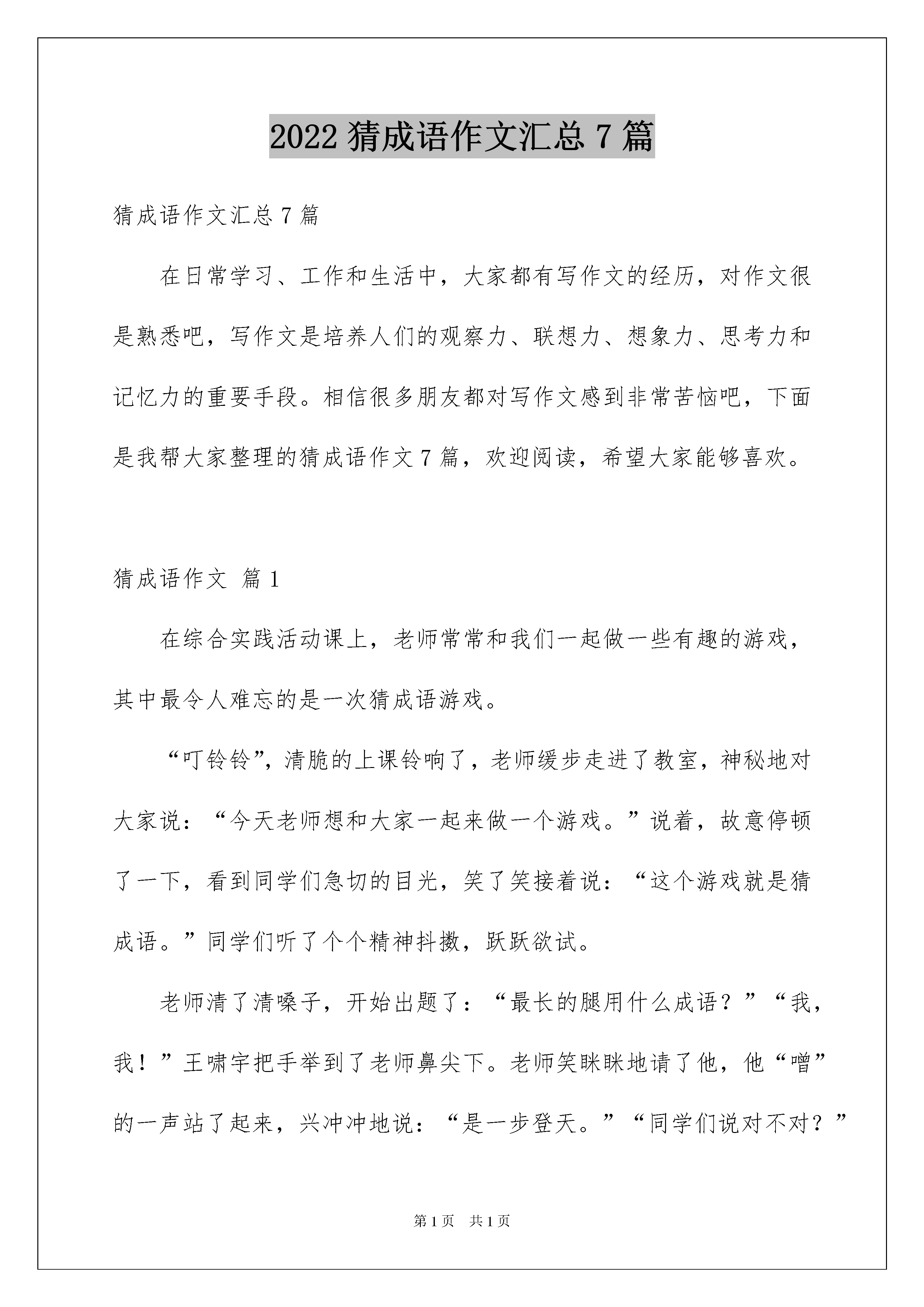 2022 猜成语作文汇总 7 篇

猜成语作文汇总 7 篇

在日常学习、工作和生活中，大家都有写作文的经历，对作文很是熟悉吧，写作文是培养人们的观察力、联想力、想象力、思考力和记忆力的重要手段。相信很多朋友都对写作文感到非常苦恼吧，下面是我帮大家整理的猜成语作文 7 篇，欢迎阅读，希望大家能够喜欢。

猜成语作文 篇 1

在综合实践活动课上，老师常常和我们一起做一些有趣的游戏，其中最令人难忘的是一次猜成语游戏。

“叮铃铃”，清脆的上课铃响了，老师缓步走进了教室，神秘地对大家说：“今天老师想和大家一起来做一个游戏。”说着，故意停顿了一下，看到同学们急切的目光，笑了笑接着说：“这个游戏就是猜成语。”同学们听了个个精神抖擞，跃跃欲试。

老师清了清嗓子，开始出题了：“最长的腿用什么成语？”“我，我！”王啸宇把手举到了老师鼻尖下。老师笑眯眯地请了他，他“噌”的一声站了起来，兴冲冲地说：“是一步登天。”“同学们说对不对？”

第 1 页　共 1 页